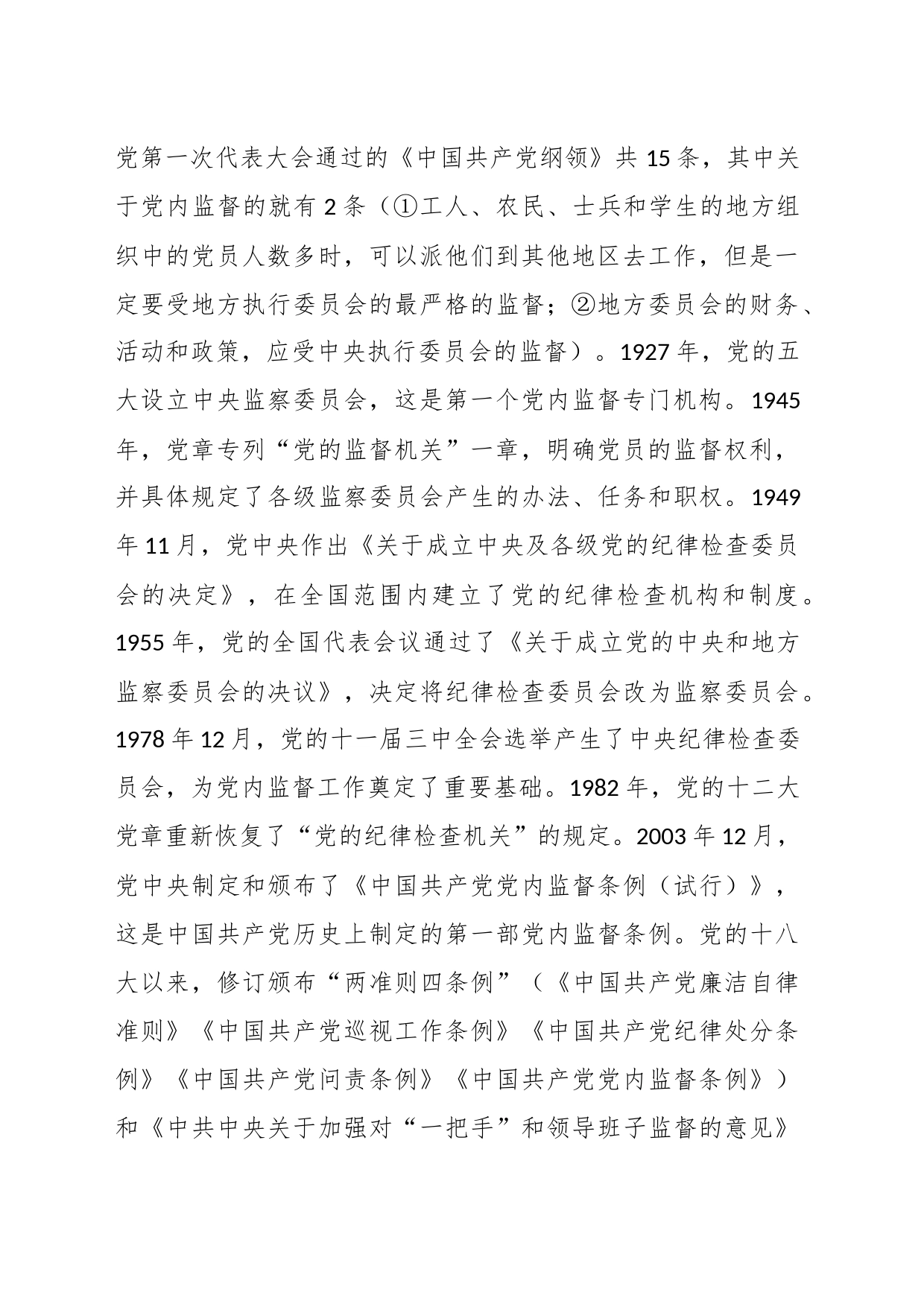 党第一次代表大会通过的《中国共产党纲领》共 15 条，其中关于党内监督的就有 2 条（①工人、农民、士兵和学生的地方组织中的党员人数多时，可以派他们到其他地区去工作，但是一定要受地方执行委员会的最严格的监督；②地方委员会的财务、活动和政策，应受中央执行委员会的监督）。1927 年，党的五大设立中央监察委员会，这是第一个党内监督专门机构。1945 年，党章专列“党的监督机关”一章，明确党员的监督权利，并具体规定了各级监察委员会产生的办法、任务和职权。1949 年 11 月，党中央作出《关于成立中央及各级党的纪律检查委员会的决定》，在全国范围内建立了党的纪律检查机构和制度。1955 年，党的全国代表会议通过了《关于成立党的中央和地方监察委员会的决议》，决定将纪律检查委员会改为监察委员会。1978 年 12 月，党的十一届三中全会选举产生了中央纪律检查委员会，为党内监督工作奠定了重要基础。1982 年，党的十二大党章重新恢复了“党的纪律检查机关”的规定。2003 年 12 月，党中央制定和颁布了《中国共产党党内监督条例（试行）》，这是中国共产党历史上制定的第一部党内监督条例。党的十八大以来，修订颁布“两准则四条例”（《中国共产党廉洁自律准则》《中国共产党巡视工作条例》《中国共产党纪律处分条例》《中国共产党问责条例》《中国共产党党内监督条例》）和《中共中央关于加强对“一把手”和领导班子监督的意见》